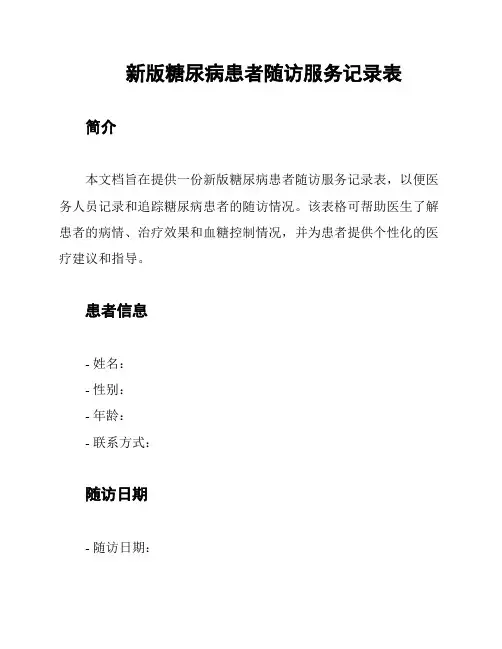 新版糖尿病患者随访服务记录表

简介

本文档旨在提供一份新版糖尿病患者随访服务记录表，以便医务人员记录和追踪糖尿病患者的随访情况。该表格可帮助医生了解患者的病情、治疗效果和血糖控制情况，并为患者提供个性化的医疗建议和指导。

患者信息

- 姓名：
- 性别：
- 年龄：
- 联系方式：

随访日期

- 随访日期：